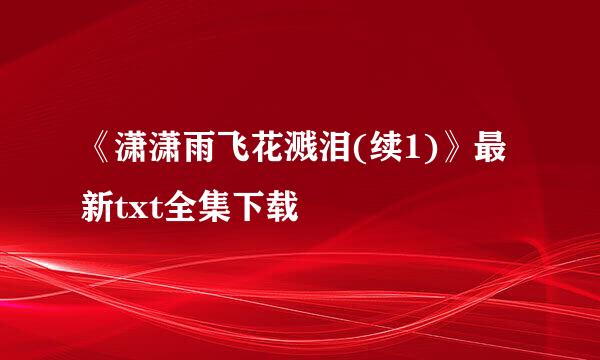 《潇潇雨飞花溅泪(续1)》最新txt全集下载